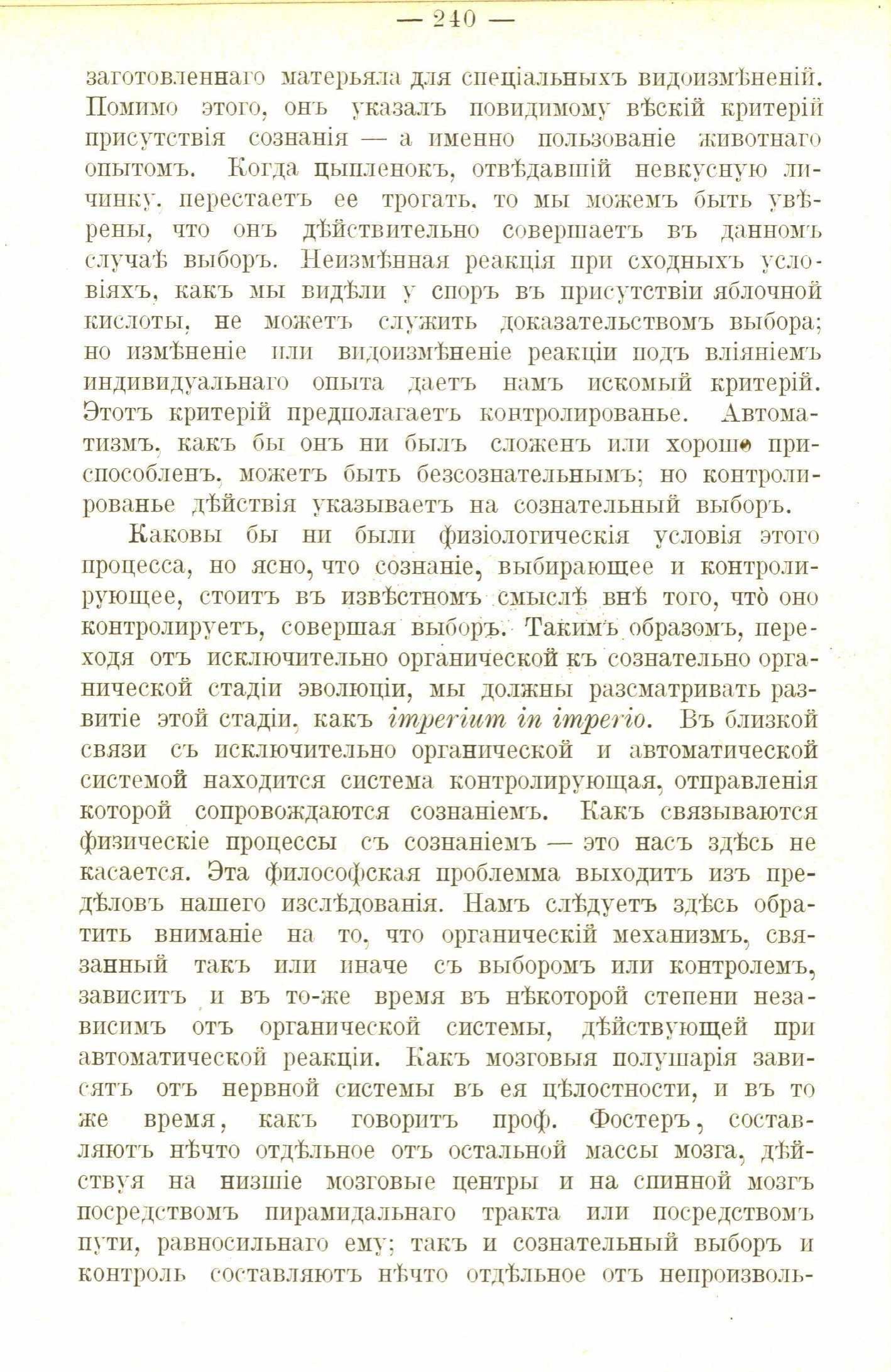 — 240 —

заготовленнаго матерьяла для спеціальныхъ видоизмѣненій. Помимо этого, онъ указалъ повидимому вѣскій критерій присутствія сознанія — а именно пользованіе животнаго опытомъ. Когда цыпленокъ, отвѣдавшій невкусную личинку, перестаетъ ее трогать, то мы можемъ быть увѣрены, что онъ дѣйствительно совершаетъ въ данномъ случаѣ выборъ. Неизмѣнная реакція при сходныхъ условіяхъ, какъ мы видѣли у споръ въ присутствіи яблочной кислоты, не можетъ служить доказательствомъ выбора; но измѣненіе или видоизмѣненіе реакціи подъ вліяніемъ индивидуальнаго опыта даетъ намъ искомый критерій. Этотъ критерій предполагаетъ контролированье. Автоматизмъ, какъ бы онъ ни былъ сложенъ или хорошо приспособленъ, можетъ быть безсознательнымъ; но контролированье дѣйствія указываетъ на сознательный выборъ.

Каковы бы ни были физіологическія условія этого процесса, но ясно, что сознаніе, выбирающее и контролирующее, стоитъ въ извѣстномъ смыслѣ внѣ того, что̀ оно контролируетъ, совершая выборъ. Такимъ образомъ, переходя отъ исключительно органической къ сознательно органической стадіи эволюціи, мы должны разсматривать развитіе этой стадіи, какъ imperium in imperio. Въ близкой связи съ исключительно органической и автоматической системой находится система контролирующая, отправленія которой сопровождаются сознаніемъ. Какъ связываются физическіе процессы съ сознаніемъ — это насъ здѣсь не касается. Эта философская проблемма выходитъ изъ предѣловъ нашего изслѣдованія. Намъ слѣдуетъ здѣсь обратить вниманіе на то, что органическій механизмъ, связанный такъ или иначе съ выборомъ или контролемъ, зависитъ и въ то-же время въ нѣкоторой степени независимъ отъ органической системы, дѣйствующей при автоматической реакціи. Какъ мозговыя полушарія зависятъ отъ нервной системы въ ея цѣлостности, и въ то же время, какъ говоритъ проф. Фостеръ, составляютъ нѣчто отдѣльное отъ остальной массы мозга, дѣйствуя на низшіе мозговые центры и на спинной мозгъ посредствомъ пирамидальнаго тракта или посредствомъ пути, равносильнаго ему; такъ и сознательный выборъ и контроль составляютъ нѣчто отдѣльное отъ непроизволь-